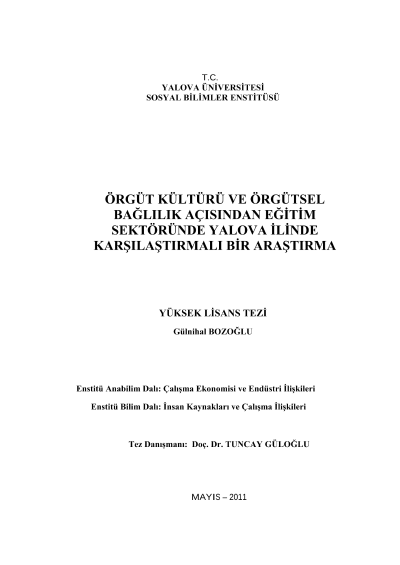 T.C.
YALOVA ÜNİVERSİTESİ
SOSYAL BİLİMLER ENSTİTÜSÜ

ÖRGÜT KÜLTÜRÜ VE ÖRGÜTSEL BAĞLILIK AÇISINDAN EĞİTİM SEKTÖRÜNDE YALOVA İLİNDE KARŞILAŞTIRMALI BİR ARAŞTIRMA

YÜKSEK LİSANS TEZİ
Gülnihal BOZOĞLU

Enstitü Anabilim Dalı: Çalışma Ekonomisi ve Endüstri İlişkileri
Enstitü Bilim Dalı: İnsan Kaynakları ve Çalışma İlişkileri

Tez Danışmanı: Doç. Dr. TUNCAY GÜLOĞLU

MAYIS – 2011